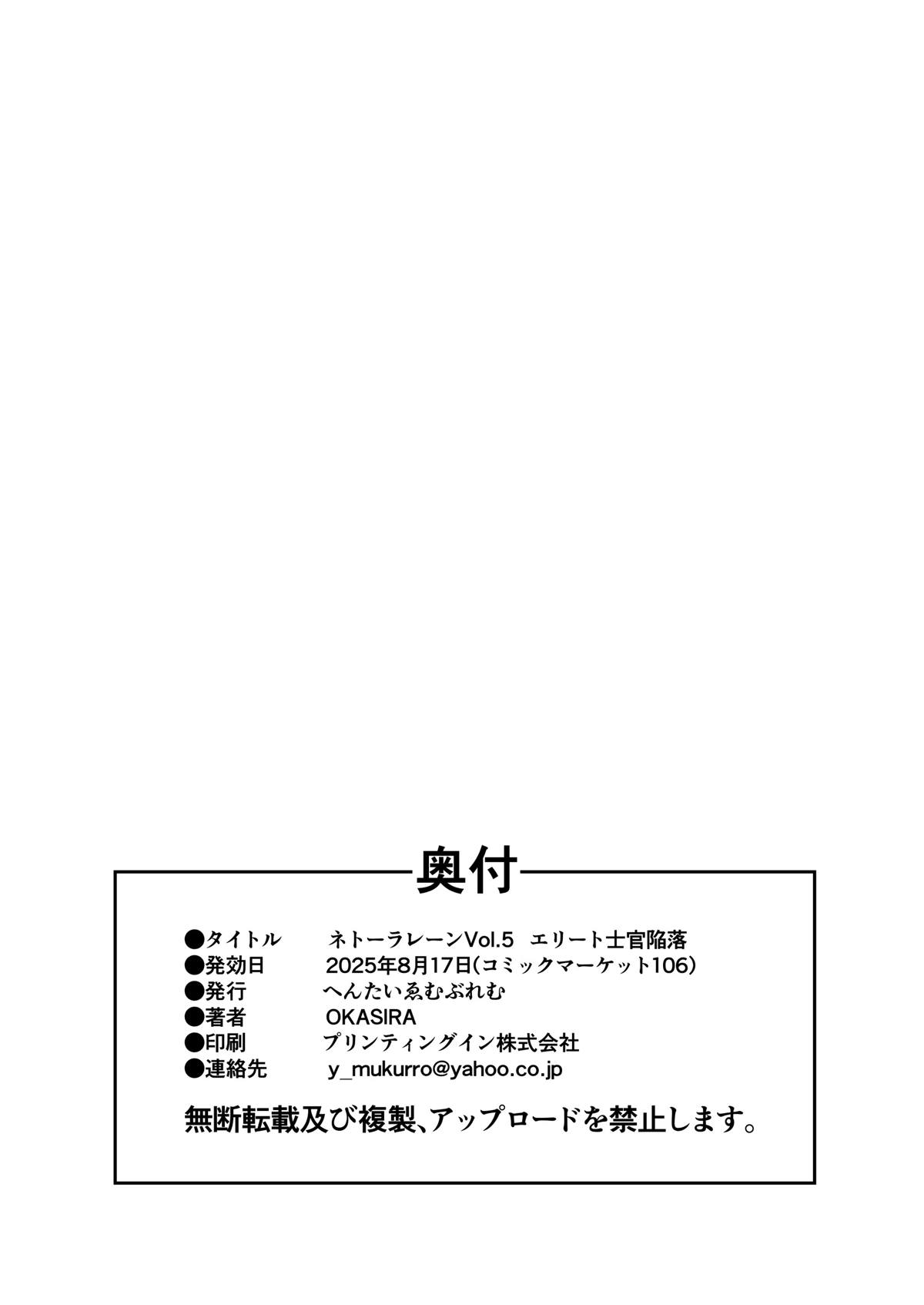 奥付

●タイトル　ネトーラレーンVol.5　エリート士官陥落
●発効日　2025年8月17日(コミックマーケット106)
●発行　へんたいゑむぶれむ
●著者　OKASIRA
●印刷　プリンティングイン株式会社
●連絡先　y_mukurro@yahoo.co.jp

無断転載及び複製、アップロードを禁止します。